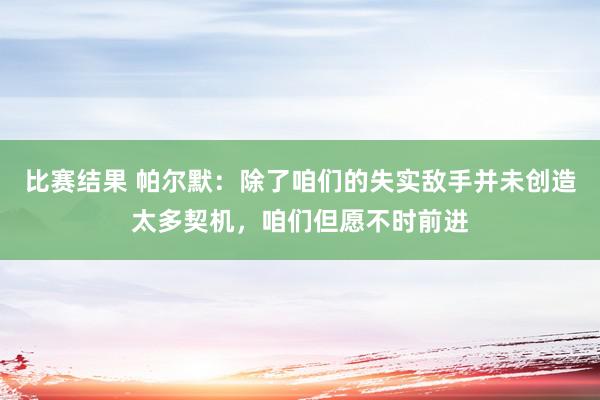 比赛结果 帕尔默：除了咱们的失实敌手并未创造太多契机，咱们但愿不时前进